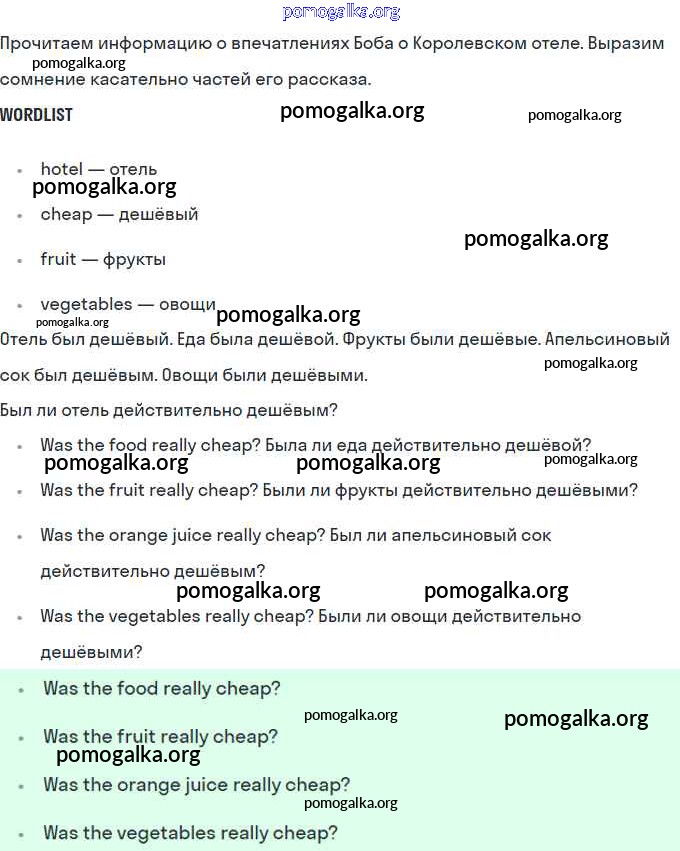 pomogalka.org

Прочитаем информацию о впечатлениях Боба о Королевском отеле. Выразим сомнение касательно частей его рассказа.

pomogalka.org

WORDLIST

pomogalka.org

pomogalka.org

- hotel — отель

pomogalka.org

- cheap — дешёвый

pomogalka.org

- fruit — фрукты
- vegetables — овощи

pomogalka.org

pomogalka.org

Отель был дешёвый. Еда была дешёвой. Фрукты были дешёвые. Апельсиновый сок был дешёвым. Овощи были дешёвыми.

pomogalka.org

Был ли отель действительно дешёвым?

- Was the food really cheap? Была ли еда действительно дешёвой?

pomogalka.org pomogalka.org pomogalka.org

- Was the fruit really cheap? Были ли фрукты действительно дешёвыми?
- Was the orange juice really cheap? Был ли апельсиновый сок действительно дешёвым?

pomogalka.org pomogalka.org

- Was the vegetables really cheap? Были ли овощи действительно дешёвыми?

- Was the food really cheap?

pomogalka.org pomogalka.org

- Was the fruit really cheap?

pomogalka.org

- Was the orange juice really cheap?

pomogalka.org

- Was the vegetables really cheap?